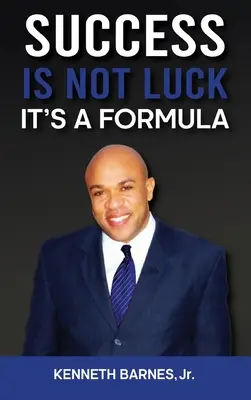 SUCCESS
IS NOT LUCK
IT'S A FORMULA

KENNETH BARNES, Jr.